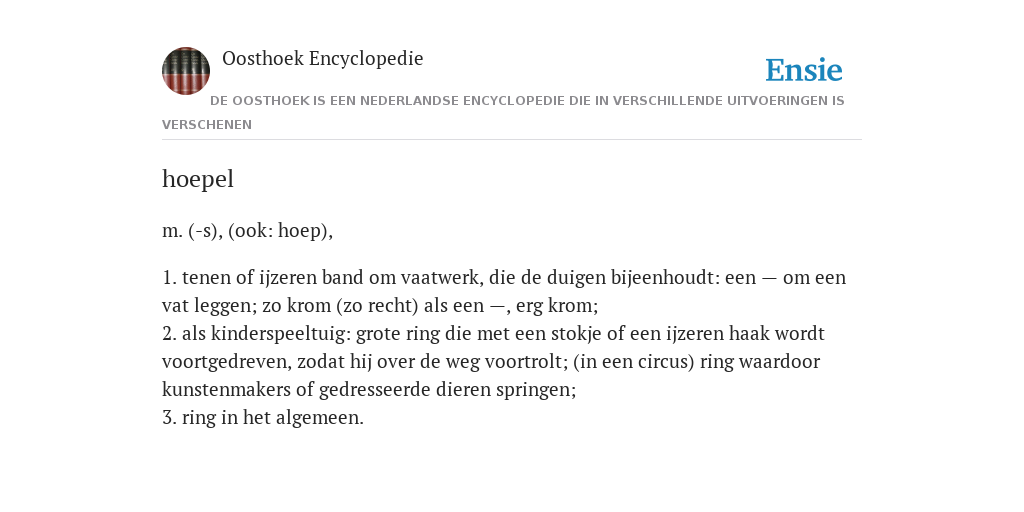 Oosthoek Encyclopedie

Ensie

DE OOSTHOEK IS EEN NEDERLANDSE ENCYCLOPEDIE DIE IN VERSCHILLENDE UITVOERINGEN IS VERSCHENEN

hoepel

m. (-s), (ook: hoep),

1. tenen of ijzeren band om vaatwerk, die de duigen bijeenhoudt: een — om een vat leggen; zo krom (zo recht) als een —, erg krom;
2. als kinderspeeltuig: grote ring die met een stokje of een ijzeren haak wordt voortgedreven, zodat hij over de weg voortrolt; (in een circus) ring waardoor kunstenmakers of gedresseerde dieren springen;
3. ring in het algemeen.